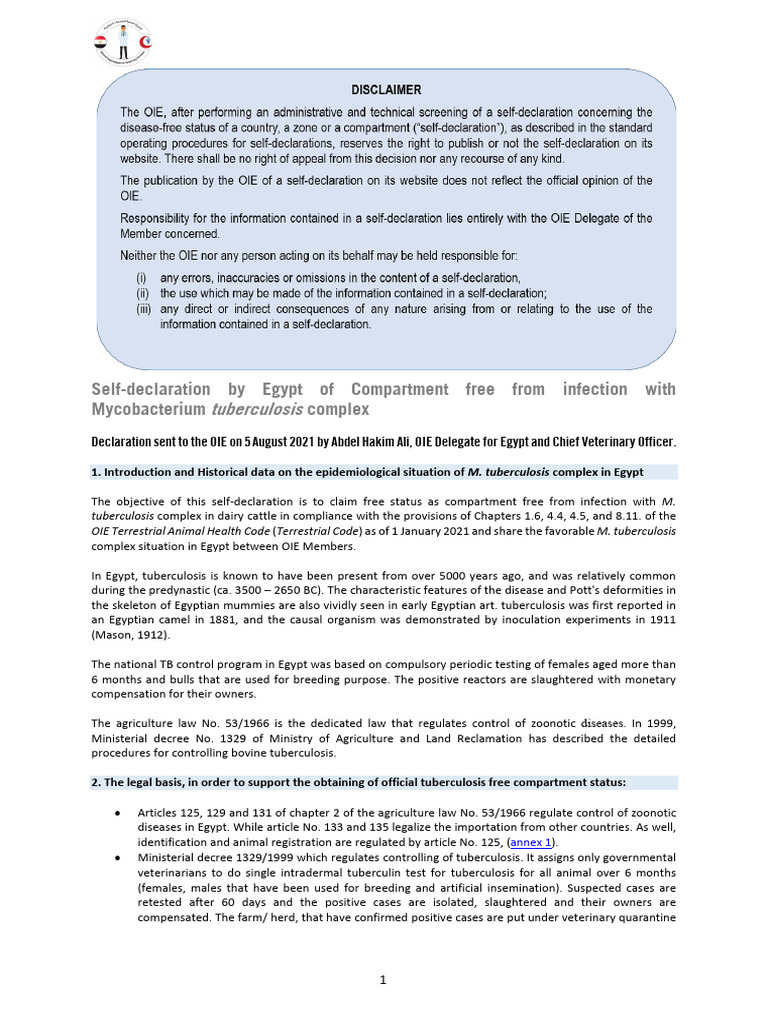 DISCLAIMER

The OIE, after performing an administrative and technical screening of a self-declaration concerning the disease-free status of a country, a zone or a compartment ("self-declaration"), as described in the standard operating procedures for self-declarations, reserves the right to publish or not the self-declaration on its website. There shall be no right of appeal from this decision nor any recourse of any kind.

The publication by the OIE of a self-declaration on its website does not reflect the official opinion of the OIE.

Responsibility for the information contained in a self-declaration lies entirely with the OIE Delegate of the Member concerned.

Neither the OIE nor any person acting on its behalf may be held responsible for:

(i) any errors, inaccuracies or omissions in the content of a self-declaration,
(ii) the use which may be made of the information contained in a self-declaration;
(iii) any direct or indirect consequences of any nature arising from or relating to the use of the information contained in a self-declaration.

Self-declaration by Egypt of Compartment free from infection with Mycobacterium tuberculosis complex

Declaration sent to the OIE on 5 August 2021 by Abdel Hakim Ali, OIE Delegate for Egypt and Chief Veterinary Officer.

1. Introduction and Historical data on the epidemiological situation of M. tuberculosis complex in Egypt

The objective of this self-declaration is to claim free status as compartment free from infection with M. tuberculosis complex in dairy cattle in compliance with the provisions of Chapters 1.6, 4.4, 4.5, and 8.11. of the OIE Terrestrial Animal Health Code (Terrestrial Code) as of 1 January 2021 and share the favorable M. tuberculosis complex situation in Egypt between OIE Members.

In Egypt, tuberculosis is known to have been present from over 5000 years ago, and was relatively common during the predynastic (ca. 3500 – 2650 BC). The characteristic features of the disease and Pott's deformities in the skeleton of Egyptian mummies are also vividly seen in early Egyptian art. tuberculosis was first reported in an Egyptian camel in 1881, and the causal organism was demonstrated by inoculation experiments in 1911 (Mason, 1912).

The national TB control program in Egypt was based on compulsory periodic testing of females aged more than 6 months and bulls that are used for breeding purpose. The positive reactors are slaughtered with monetary compensation for their owners.

The agriculture law No. 53/1966 is the dedicated law that regulates control of zoonotic diseases. In 1999, Ministerial decree No. 1329 of Ministry of Agriculture and Land Reclamation has described the detailed procedures for controlling bovine tuberculosis.

2. The legal basis, in order to support the obtaining of official tuberculosis free compartment status:

• Articles 125, 129 and 131 of chapter 2 of the agriculture law No. 53/1966 regulate control of zoonotic diseases in Egypt. While article No. 133 and 135 legalize the importation from other countries. As well, identification and animal registration are regulated by article No. 125, (annex 1).
• Ministerial decree 1329/1999 which regulates controlling of tuberculosis. It assigns only governmental veterinarians to do single intradermal tuberculin test for tuberculosis for all animal over 6 months (females, males that have been used for breeding and artificial insemination). Suspected cases are retested after 60 days and the positive cases are isolated, slaughtered and their owners are compensated. The farm/ herd, that have confirmed positive cases are put under veterinary quarantine

1